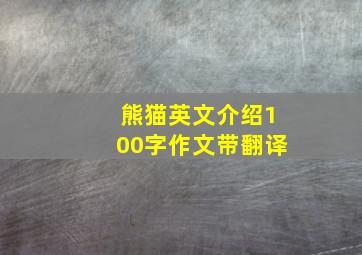 熊猫英文介绍100字作文带翻译